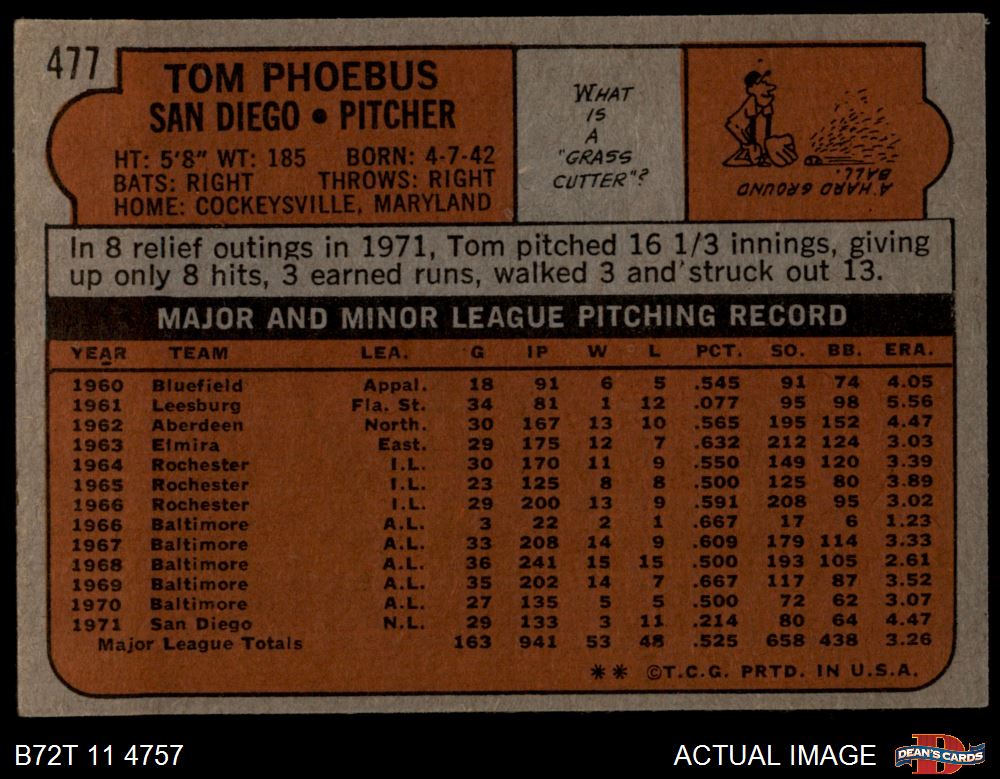 477

TOM PHOEBUS
SAN DIEGO • PITCHER

HT: 5'8" WT: 185 BORN: 4-7-42
BATS: RIGHT THROWS: RIGHT
HOME: COCKEYSVILLE, MARYLAND

WHAT IS A "GRASS CUTTER"?

A HARD GROUND BALL.

In 8 relief outings in 1971, Tom pitched 16 1/3 innings, giving up only 8 hits, 3 earned runs, walked 3 and struck out 13.

MAJOR AND MINOR LEAGUE PITCHING RECORD

| YEAR | TEAM | LEA. | G | IP | W | L | PCT. | SO. | BB. | ERA. |
|---|---|---|---|---|---|---|---|---|---|---|
| 1960 | Bluefield | Appal. | 18 | 91 | 6 | 5 | .545 | 91 | 74 | 4.05 |
| 1961 | Leesburg | Fla. St. | 34 | 81 | 1 | 12 | .077 | 95 | 98 | 5.56 |
| 1962 | Aberdeen | North. | 30 | 167 | 13 | 10 | .565 | 195 | 152 | 4.47 |
| 1963 | Elmira | East. | 29 | 175 | 12 | 7 | .632 | 212 | 124 | 3.03 |
| 1964 | Rochester | I.L. | 30 | 170 | 11 | 9 | .550 | 149 | 120 | 3.39 |
| 1965 | Rochester | I.L. | 23 | 125 | 8 | 8 | .500 | 125 | 80 | 3.89 |
| 1966 | Rochester | I.L. | 29 | 200 | 13 | 9 | .591 | 208 | 95 | 3.02 |
| 1966 | Baltimore | A.L. | 3 | 22 | 2 | 1 | .667 | 17 | 6 | 1.23 |
| 1967 | Baltimore | A.L. | 33 | 208 | 14 | 9 | .609 | 179 | 114 | 3.33 |
| 1968 | Baltimore | A.L. | 36 | 241 | 15 | 15 | .500 | 193 | 105 | 2.61 |
| 1969 | Baltimore | A.L. | 35 | 202 | 14 | 7 | .667 | 117 | 87 | 3.52 |
| 1970 | Baltimore | A.L. | 27 | 135 | 5 | 5 | .500 | 72 | 62 | 3.07 |
| 1971 | San Diego | N.L. | 29 | 133 | 3 | 11 | .214 | 80 | 64 | 4.47 |
| Major League Totals | | | 163 | 941 | 53 | 48 | .525 | 658 | 438 | 3.26 |

** ©T.C.G. PRTD. IN U.S.A.

B72T 11 4757

ACTUAL IMAGE

DEAN'S CARDS